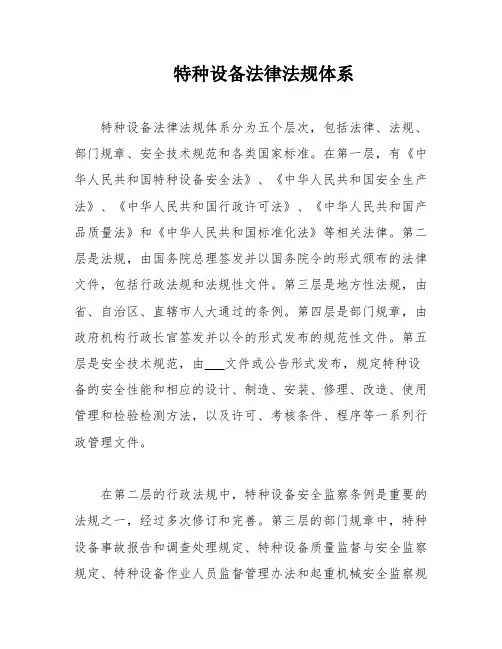 特种设备法律法规体系

特种设备法律法规体系分为五个层次，包括法律、法规、部门规章、安全技术规范和各类国家标准。在第一层，有《中华人民共和国特种设备安全法》、《中华人民共和国安全生产法》、《中华人民共和国行政许可法》、《中华人民共和国产品质量法》和《中华人民共和国标准化法》等相关法律。第二层是法规，由国务院总理签发并以国务院令的形式颁布的法律文件，包括行政法规和法规性文件。第三层是地方性法规，由省、自治区、直辖市人大通过的条例。第四层是部门规章，由政府机构行政长官签发并以令的形式发布的规范性文件。第五层是安全技术规范，由___文件或公告形式发布，规定特种设备的安全性能和相应的设计、制造、安装、修理、改造、使用管理和检验检测方法，以及许可、考核条件、程序等一系列行政管理文件。

在第二层的行政法规中，特种设备安全监察条例是重要的法规之一，经过多次修订和完善。第三层的部门规章中，特种设备事故报告和调查处理规定、特种设备质量监督与安全监察规定、特种设备作业人员监督管理办法和起重机械安全监察规